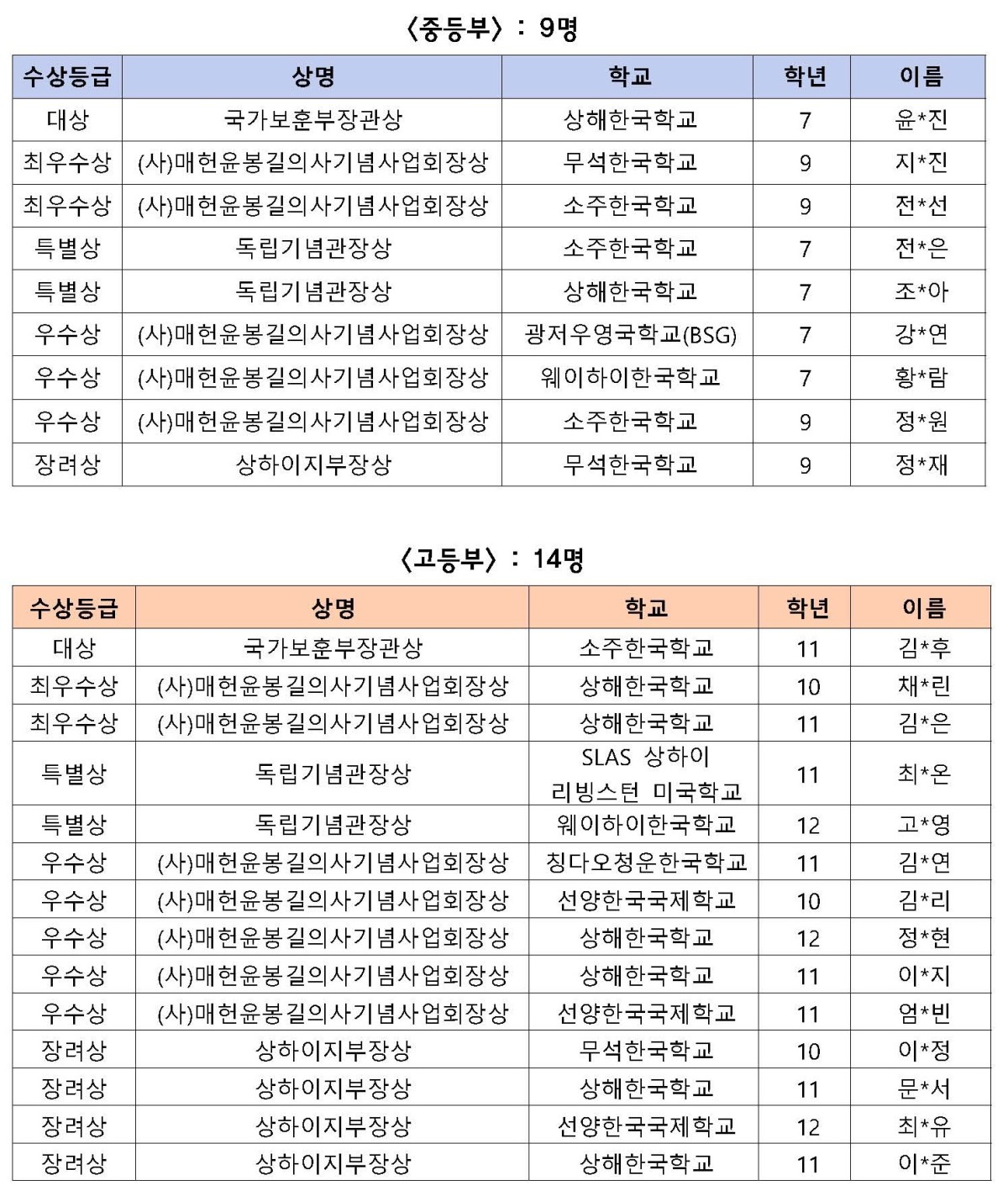 〈중등부〉 : 9명

| 수상등급 | 상명 | 학교 | 학년 | 이름 |
|---|---|---|---|---|
| 대상 | 국가보훈부장관상 | 상해한국학교 | 7 | 윤*진 |
| 최우수상 | (사)매헌윤봉길의사기념사업회장상 | 무석한국학교 | 9 | 지*진 |
| 최우수상 | (사)매헌윤봉길의사기념사업회장상 | 소주한국학교 | 9 | 전*선 |
| 특별상 | 독립기념관장상 | 소주한국학교 | 7 | 전*은 |
| 특별상 | 독립기념관장상 | 상해한국학교 | 7 | 조*아 |
| 우수상 | (사)매헌윤봉길의사기념사업회장상 | 광저우영국학교(BSG) | 7 | 강*연 |
| 우수상 | (사)매헌윤봉길의사기념사업회장상 | 웨이하이한국학교 | 7 | 황*람 |
| 우수상 | (사)매헌윤봉길의사기념사업회장상 | 소주한국학교 | 9 | 정*원 |
| 장려상 | 상하이지부장상 | 무석한국학교 | 9 | 정*재 |

〈고등부〉 : 14명

| 수상등급 | 상명 | 학교 | 학년 | 이름 |
|---|---|---|---|---|
| 대상 | 국가보훈부장관상 | 소주한국학교 | 11 | 김*후 |
| 최우수상 | (사)매헌윤봉길의사기념사업회장상 | 상해한국학교 | 10 | 채*린 |
| 최우수상 | (사)매헌윤봉길의사기념사업회장상 | 상해한국학교 | 11 | 김*은 |
| 특별상 | 독립기념관장상 | SLAS 상하이 리빙스턴 미국학교 | 11 | 최*온 |
| 특별상 | 독립기념관장상 | 웨이하이한국학교 | 12 | 고*영 |
| 우수상 | (사)매헌윤봉길의사기념사업회장상 | 칭다오청운한국학교 | 11 | 김*연 |
| 우수상 | (사)매헌윤봉길의사기념사업회장상 | 선양한국국제학교 | 10 | 김*리 |
| 우수상 | (사)매헌윤봉길의사기념사업회장상 | 상해한국학교 | 12 | 정*현 |
| 우수상 | (사)매헌윤봉길의사기념사업회장상 | 상해한국학교 | 11 | 이*지 |
| 우수상 | (사)매헌윤봉길의사기념사업회장상 | 선양한국국제학교 | 11 | 엄*빈 |
| 장려상 | 상하이지부장상 | 무석한국학교 | 10 | 이*정 |
| 장려상 | 상하이지부장상 | 상해한국학교 | 11 | 문*서 |
| 장려상 | 상하이지부장상 | 선양한국국제학교 | 12 | 최*유 |
| 장려상 | 상하이지부장상 | 상해한국학교 | 11 | 이*준 |